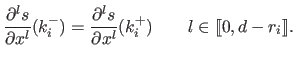 $\frac{\partial^l s}{\partial x^l}(k_i^-) = \frac{\partial^l s}{\partial x^l}(k_i^+) \qquad l \in [\![0, d - r_i]\!].$